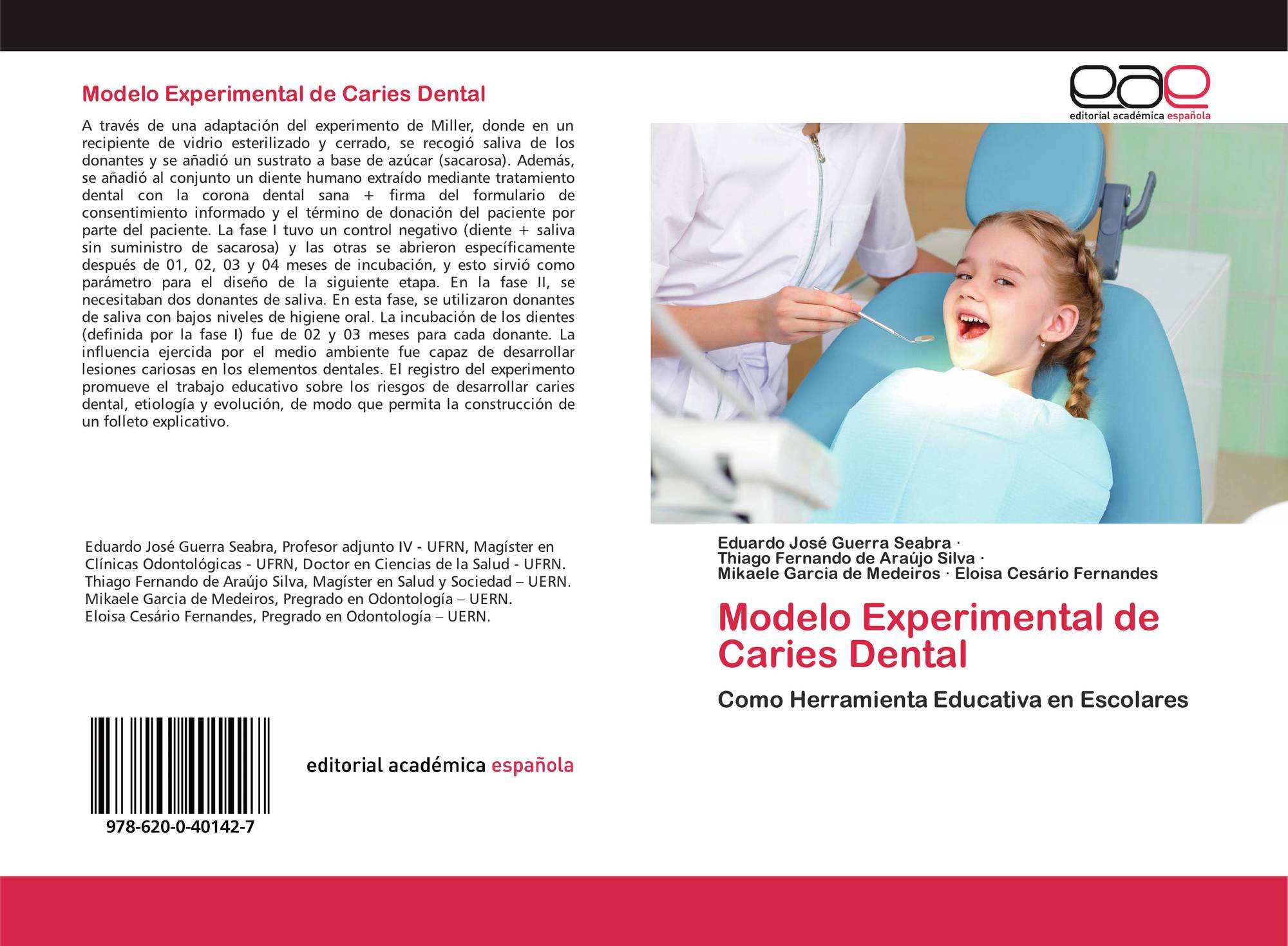 Modelo Experimental de Caries Dental

A través de una adaptación del experimento de Miller, donde en un recipiente de vidrio esterilizado y cerrado, se recogió saliva de los donantes y se añadió un sustrato a base de azúcar (sacarosa). Además, se añadió al conjunto un diente humano extraído mediante tratamiento dental con la corona dental sana + firma del formulario de consentimiento informado y el término de donación del paciente por parte del paciente. La fase I tuvo un control negativo (diente + saliva sin suministro de sacarosa) y las otras se abrieron específicamente después de 01, 02, 03 y 04 meses de incubación, y esto sirvió como parámetro para el diseño de la siguiente etapa. En la fase II, se necesitaban dos donantes de saliva. En esta fase, se utilizaron donantes de saliva con bajos niveles de higiene oral. La incubación de los dientes (definida por la fase I) fue de 02 y 03 meses para cada donante. La influencia ejercida por el medio ambiente fue capaz de desarrollar lesiones cariosas en los elementos dentales. El registro del experimento promueve el trabajo educativo sobre los riesgos de desarrollar caries dental, etiología y evolución, de modo que permita la construcción de un folleto explicativo.

Eduardo José Guerra Seabra, Profesor adjunto IV - UFRN, Magíster en Clínicas Odontológicas - UFRN, Doctor en Ciencias de la Salud - UFRN. Thiago Fernando de Araújo Silva, Magíster en Salud y Sociedad – UERN. Mikaele Garcia de Medeiros, Pregrado en Odontología – UERN. Eloisa Cesário Fernandes, Pregrado en Odontología – UERN.

978-620-0-40142-7

editorial académica española

eae
editorial académica española

Eduardo José Guerra Seabra ·
Thiago Fernando de Araújo Silva ·
Mikaele Garcia de Medeiros · Eloisa Cesário Fernandes

Modelo Experimental de Caries Dental

Como Herramienta Educativa en Escolares